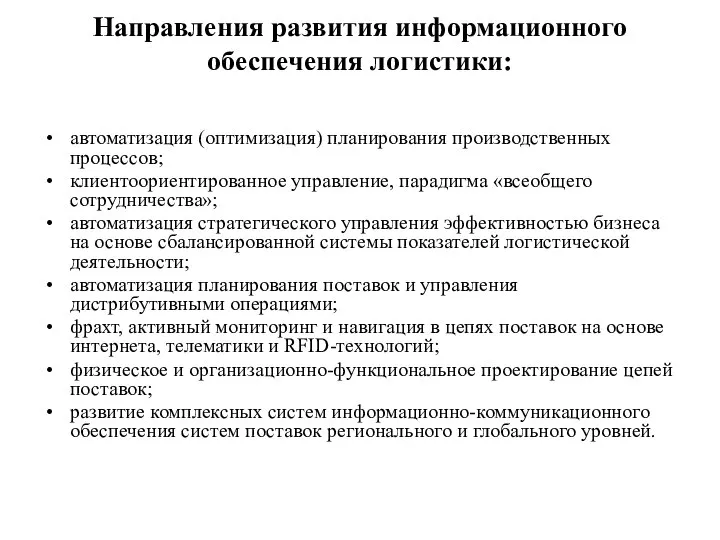 Направления развития информационного обеспечения логистики:

• автоматизация (оптимизация) планирования производственных процессов;
• клиентоориентированное управление, парадигма «всеобщего сотрудничества»;
• автоматизация стратегического управления эффективностью бизнеса на основе сбалансированной системы показателей логистической деятельности;
• автоматизация планирования поставок и управления дистрибутивными операциями;
• фрахт, активный мониторинг и навигация в цепях поставок на основе интернета, телематики и RFID-технологий;
• физическое и организационно-функциональное проектирование цепей поставок;
• развитие комплексных систем информационно-коммуникационного обеспечения систем поставок регионального и глобального уровней.